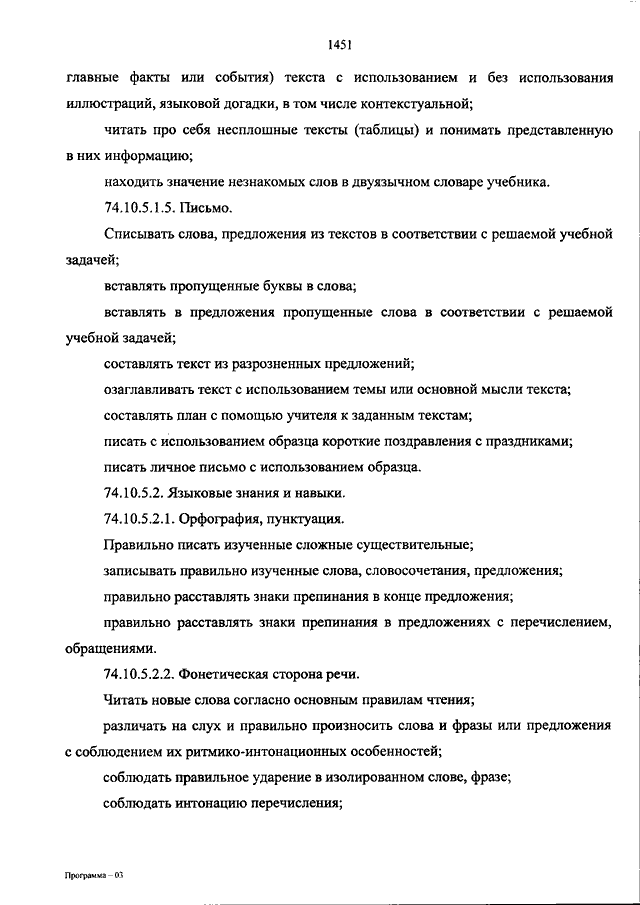 1451

главные факты или события) текста с использованием и без использования иллюстраций, языковой догадки, в том числе контекстуальной;

читать про себя несплошные тексты (таблицы) и понимать представленную в них информацию;

находить значение незнакомых слов в двуязычном словаре учебника.

74.10.5.1.5. Письмо.

Списывать слова, предложения из текстов в соответствии с решаемой учебной задачей;

вставлять пропущенные буквы в слова;

вставлять в предложения пропущенные слова в соответствии с решаемой учебной задачей;

составлять текст из разрозненных предложений;

озаглавливать текст с использованием темы или основной мысли текста;

составлять план с помощью учителя к заданным текстам;

писать с использованием образца короткие поздравления с праздниками;

писать личное письмо с использованием образца.

74.10.5.2. Языковые знания и навыки.

74.10.5.2.1. Орфография, пунктуация.

Правильно писать изученные сложные существительные;

записывать правильно изученные слова, словосочетания, предложения;

правильно расставлять знаки препинания в конце предложения;

правильно расставлять знаки препинания в предложениях с перечислением, обращениями.

74.10.5.2.2. Фонетическая сторона речи.

Читать новые слова согласно основным правилам чтения;

различать на слух и правильно произносить слова и фразы или предложения с соблюдением их ритмико-интонационных особенностей;

соблюдать правильное ударение в изолированном слове, фразе;

соблюдать интонацию перечисления;

Программа – 03